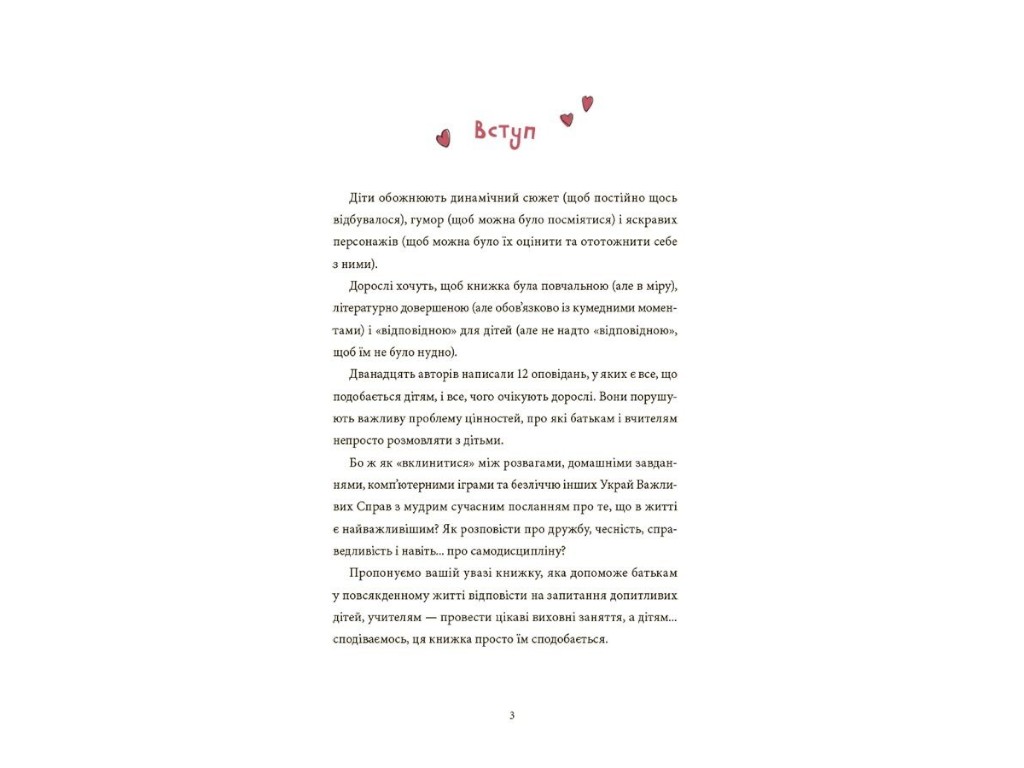 Вступ

Діти обожнюють динамічний сюжет (щоб постійно щось відбувалося), гумор (щоб можна було посміятися) і яскравих персонажів (щоб можна було їх оцінити та ототожнити себе з ними).

Дорослі хочуть, щоб книжка була повчальною (але в міру), літературно довершеною (але обов'язково із кумедними моментами) і «відповідною» для дітей (але не надто «відповідною», щоб їм не було нудно).

Дванадцять авторів написали 12 оповідань, у яких є все, що подобається дітям, і все, чого очікують дорослі. Вони порушують важливу проблему цінностей, про які батькам і вчителям непросто розмовляти з дітьми.

Бо ж як «вклинитися» між розвагами, домашніми завданнями, комп'ютерними іграми та безліччю інших Украй Важливих Справ з мудрим сучасним посланням про те, що в житті є найважливішим? Як розповісти про дружбу, чесність, справедливість і навіть... про самодисципліну?

Пропонуємо вашій увазі книжку, яка допоможе батькам у повсякденному житті відповісти на запитання допитливих дітей, учителям — провести цікаві виховні заняття, а дітям... сподіваємось, ця книжка просто їм сподобається.

3